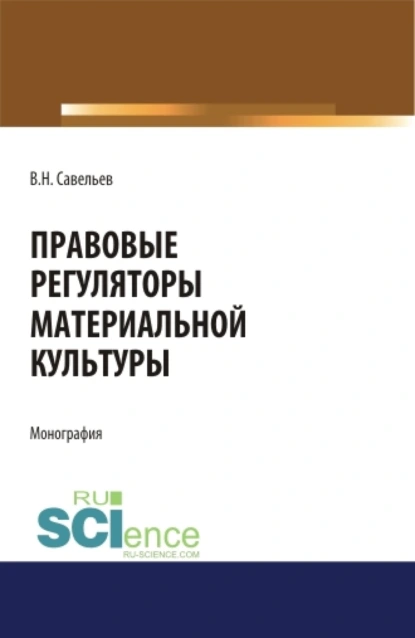 В.Н. Савельев

ПРАВОВЫЕ РЕГУЛЯТОРЫ МАТЕРИАЛЬНОЙ КУЛЬТУРЫ

Монография

RU
SCIence
RU-SCIENCE.COM